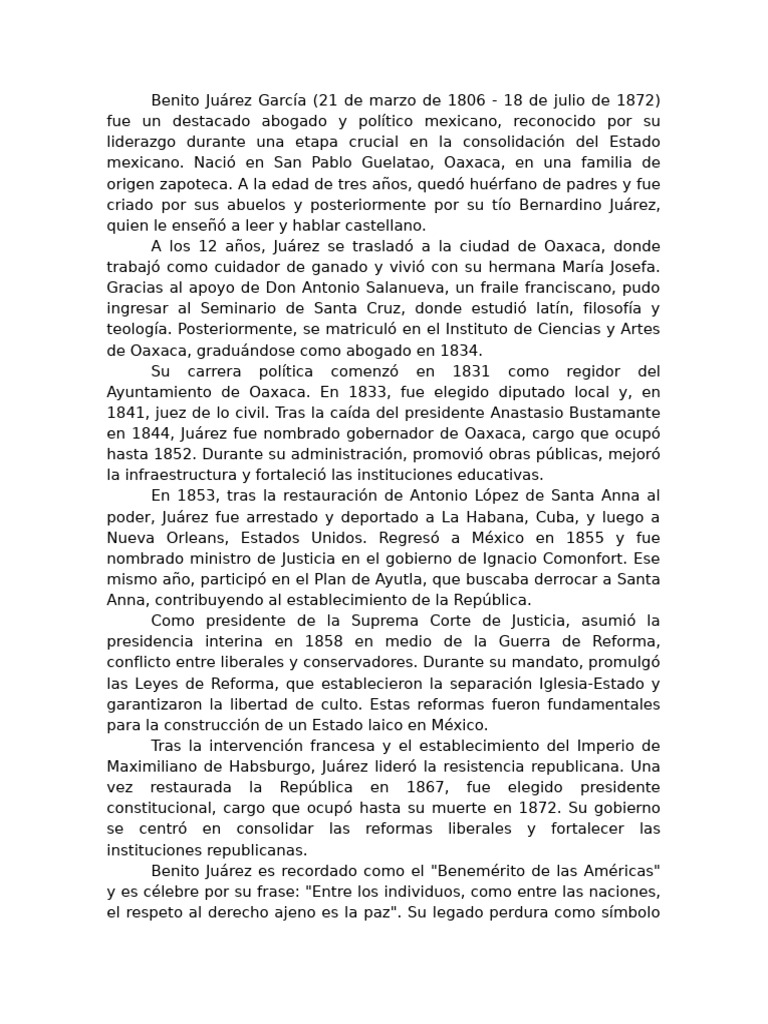 Benito Juárez García (21 de marzo de 1806 - 18 de julio de 1872) fue un destacado abogado y político mexicano, reconocido por su liderazgo durante una etapa crucial en la consolidación del Estado mexicano. Nació en San Pablo Guelatao, Oaxaca, en una familia de origen zapoteca. A la edad de tres años, quedó huérfano de padres y fue criado por sus abuelos y posteriormente por su tío Bernardino Juárez, quien le enseñó a leer y hablar castellano.

A los 12 años, Juárez se trasladó a la ciudad de Oaxaca, donde trabajó como cuidador de ganado y vivió con su hermana María Josefa. Gracias al apoyo de Don Antonio Salanueva, un fraile franciscano, pudo ingresar al Seminario de Santa Cruz, donde estudió latín, filosofía y teología. Posteriormente, se matriculó en el Instituto de Ciencias y Artes de Oaxaca, graduándose como abogado en 1834.

Su carrera política comenzó en 1831 como regidor del Ayuntamiento de Oaxaca. En 1833, fue elegido diputado local y, en 1841, juez de lo civil. Tras la caída del presidente Anastasio Bustamante en 1844, Juárez fue nombrado gobernador de Oaxaca, cargo que ocupó hasta 1852. Durante su administración, promovió obras públicas, mejoró la infraestructura y fortaleció las instituciones educativas.

En 1853, tras la restauración de Antonio López de Santa Anna al poder, Juárez fue arrestado y deportado a La Habana, Cuba, y luego a Nueva Orleans, Estados Unidos. Regresó a México en 1855 y fue nombrado ministro de Justicia en el gobierno de Ignacio Comonfort. Ese mismo año, participó en el Plan de Ayutla, que buscaba derrocar a Santa Anna, contribuyendo al establecimiento de la República.

Como presidente de la Suprema Corte de Justicia, asumió la presidencia interina en 1858 en medio de la Guerra de Reforma, conflicto entre liberales y conservadores. Durante su mandato, promulgó las Leyes de Reforma, que establecieron la separación Iglesia-Estado y garantizaron la libertad de culto. Estas reformas fueron fundamentales para la construcción de un Estado laico en México.

Tras la intervención francesa y el establecimiento del Imperio de Maximiliano de Habsburgo, Juárez lideró la resistencia republicana. Una vez restaurada la República en 1867, fue elegido presidente constitucional, cargo que ocupó hasta su muerte en 1872. Su gobierno se centró en consolidar las reformas liberales y fortalecer las instituciones republicanas.

Benito Juárez es recordado como el "Benemérito de las Américas" y es célebre por su frase: "Entre los individuos, como entre las naciones, el respeto al derecho ajeno es la paz". Su legado perdura como símbolo